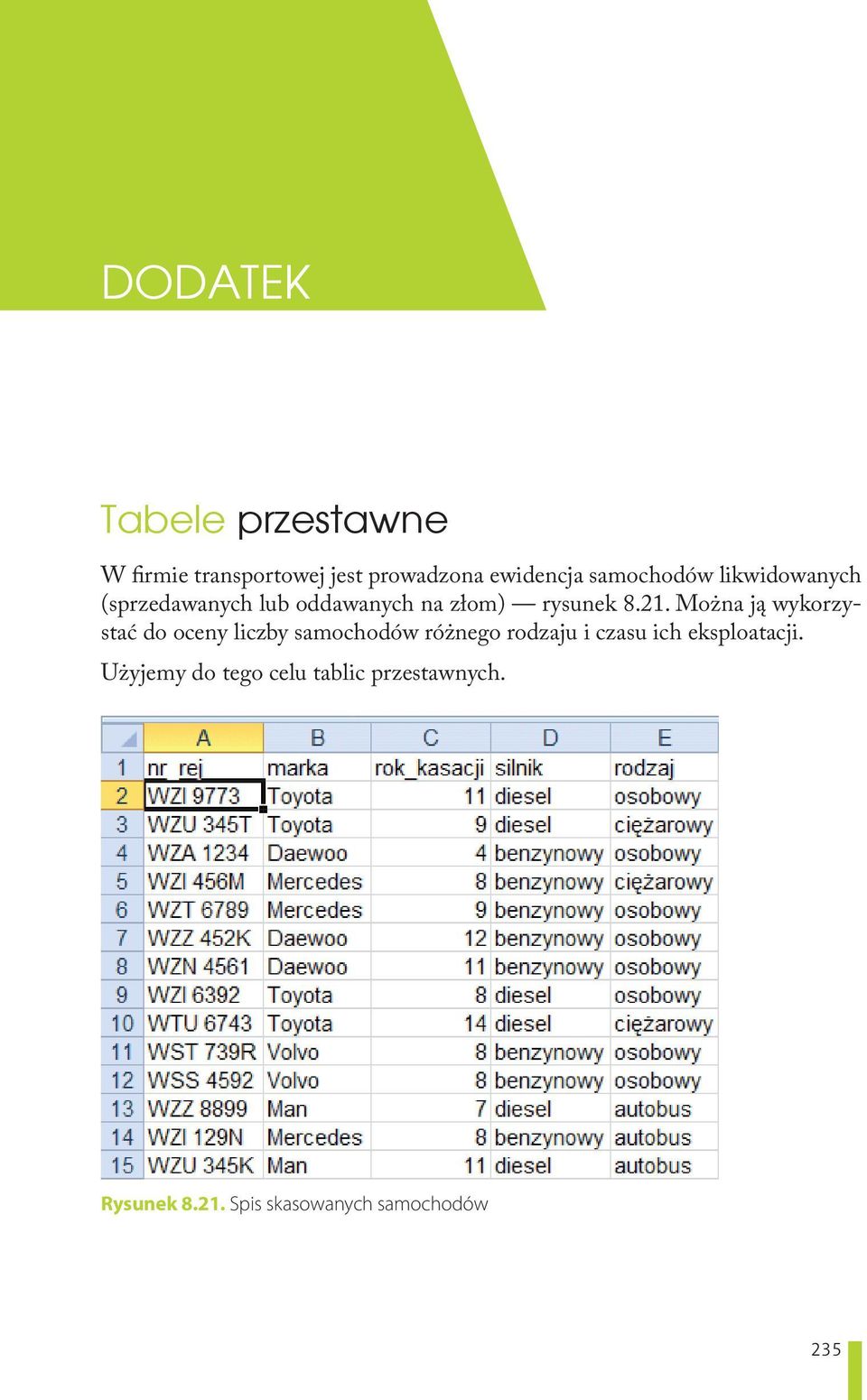 DODATEK

Tabele przestawne

W firmie transportowej jest prowadzona ewidencja samochodów likwidowanych (sprzedawanych lub oddawanych na złom) — rysunek 8.21. Można ją wykorzystać do oceny liczby samochodów różnego rodzaju i czasu ich eksploatacji.

Użyjemy do tego celu tablic przestawnych.

| | A | B | C | D | E |
|---|---|---|---|---|---|
| 1 | nr_rej | marka | rok_kasacji | silnik | rodzaj |
| 2 | WZI 9773 | Toyota | 11 | diesel | osobowy |
| 3 | WZU 345T | Toyota | 9 | diesel | ciężarowy |
| 4 | WZA 1234 | Daewoo | 4 | benzynowy | osobowy |
| 5 | WZI 456M | Mercedes | 8 | benzynowy | ciężarowy |
| 6 | WZT 6789 | Mercedes | 9 | benzynowy | osobowy |
| 7 | WZZ 452K | Daewoo | 12 | benzynowy | osobowy |
| 8 | WZN 4561 | Daewoo | 11 | benzynowy | osobowy |
| 9 | WZI 6392 | Toyota | 8 | diesel | osobowy |
| 10 | WTU 6743 | Toyota | 14 | diesel | ciężarowy |
| 11 | WST 739R | Volvo | 8 | benzynowy | osobowy |
| 12 | WSS 4592 | Volvo | 8 | benzynowy | osobowy |
| 13 | WZZ 8899 | Man | 7 | diesel | autobus |
| 14 | WZI 129N | Mercedes | 8 | benzynowy | autobus |
| 15 | WZU 345K | Man | 11 | diesel | autobus |

Rysunek 8.21. Spis skasowanych samochodów

235